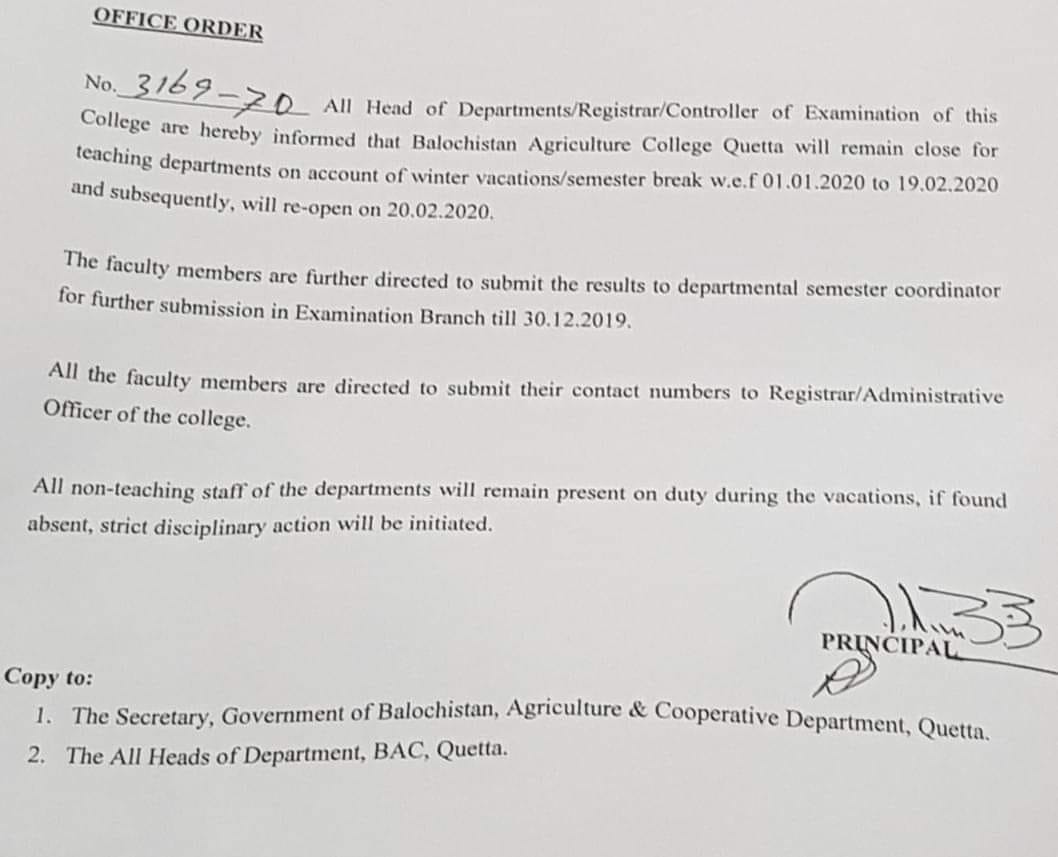 OFFICE ORDER

No. 3169-70 All Head of Departments/Registrar/Controller of Examination of this College are hereby informed that Balochistan Agriculture College Quetta will remain close for teaching departments on account of winter vacations/semester break w.e.f 01.01.2020 to 19.02.2020 and subsequently, will re-open on 20.02.2020.

The faculty members are further directed to submit the results to departmental semester coordinator for further submission in Examination Branch till 30.12.2019.

All the faculty members are directed to submit their contact numbers to Registrar/Administrative Officer of the college.

All non-teaching staff of the departments will remain present on duty during the vacations, if found absent, strict disciplinary action will be initiated.

PRINCIPAL

Copy to:
1. The Secretary, Government of Balochistan, Agriculture & Cooperative Department, Quetta.
2. The All Heads of Department, BAC, Quetta.